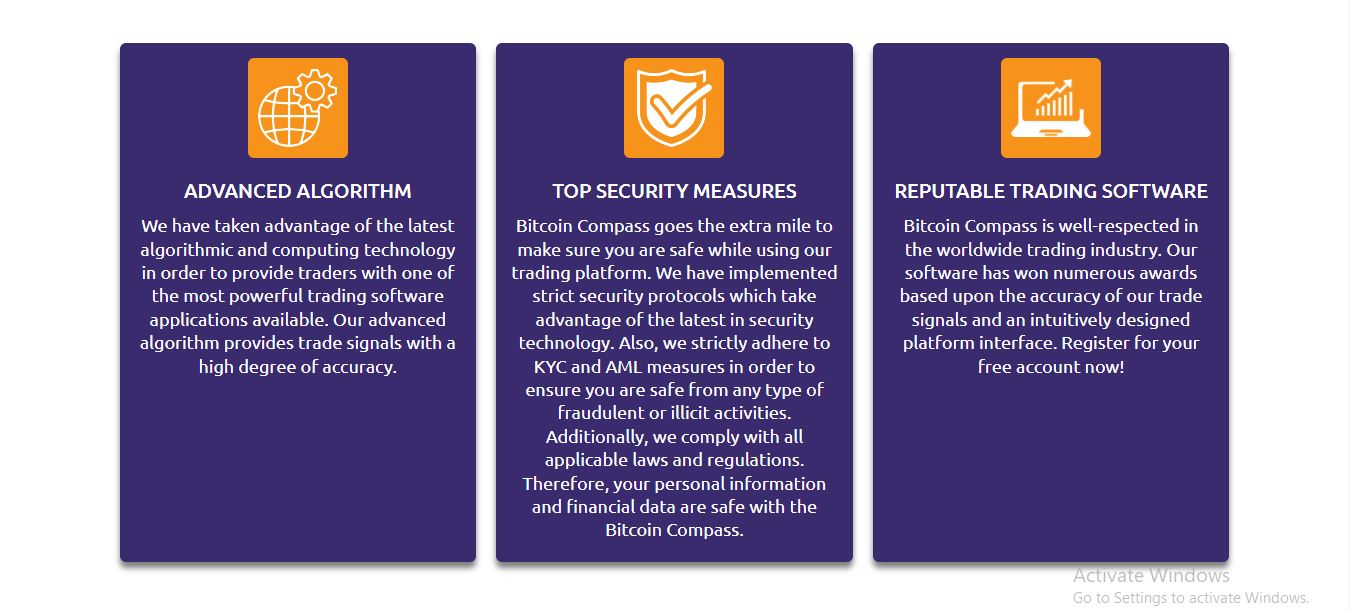 ADVANCED ALGORITHM

We have taken advantage of the latest algorithmic and computing technology in order to provide traders with one of the most powerful trading software applications available. Our advanced algorithm provides trade signals with a high degree of accuracy.

TOP SECURITY MEASURES

Bitcoin Compass goes the extra mile to make sure you are safe while using our trading platform. We have implemented strict security protocols which take advantage of the latest in security technology. Also, we strictly adhere to KYC and AML measures in order to ensure you are safe from any type of fraudulent or illicit activities. Additionally, we comply with all applicable laws and regulations. Therefore, your personal information and financial data are safe with the Bitcoin Compass.

REPUTABLE TRADING SOFTWARE

Bitcoin Compass is well-respected in the worldwide trading industry. Our software has won numerous awards based upon the accuracy of our trade signals and an intuitively designed platform interface. Register for your free account now!

Activate Windows
Go to Settings to activate Windows.